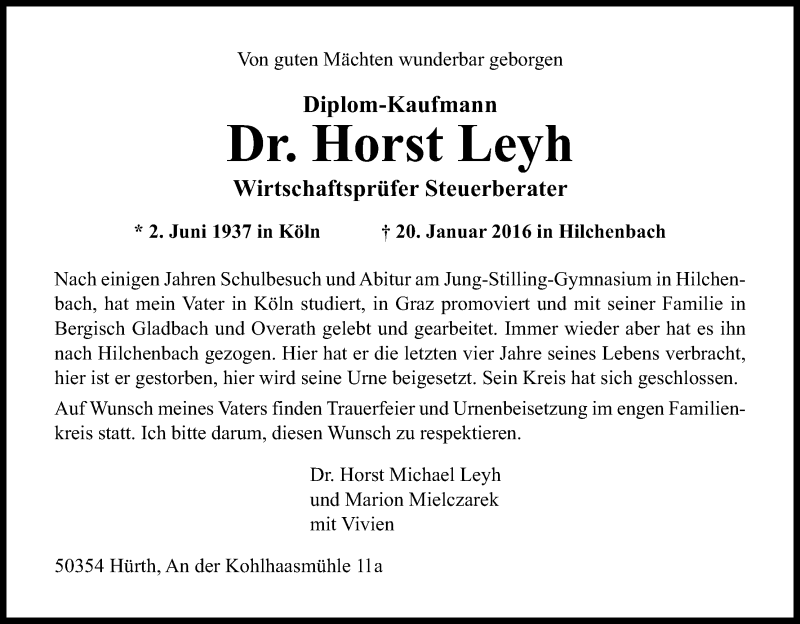 Von guten Mächten wunderbar geborgen

Diplom-Kaufmann

Dr. Horst Leyh

Wirtschaftsprüfer Steuerberater

* 2. Juni 1937 in Köln † 20. Januar 2016 in Hilchenbach

Nach einigen Jahren Schulbesuch und Abitur am Jung-Stilling-Gymnasium in Hilchenbach, hat mein Vater in Köln studiert, in Graz promoviert und mit seiner Familie in Bergisch Gladbach und Overath gelebt und gearbeitet. Immer wieder aber hat es ihn nach Hilchenbach gezogen. Hier hat er die letzten vier Jahre seines Lebens verbracht, hier ist er gestorben, hier wird seine Urne beigesetzt. Sein Kreis hat sich geschlossen.

Auf Wunsch meines Vaters finden Trauerfeier und Urnenbeisetzung im engen Familienkreis statt. Ich bitte darum, diesen Wunsch zu respektieren.

Dr. Horst Michael Leyh
und Marion Mielczarek
mit Vivien

50354 Hürth, An der Kohlhaasmühle 11a